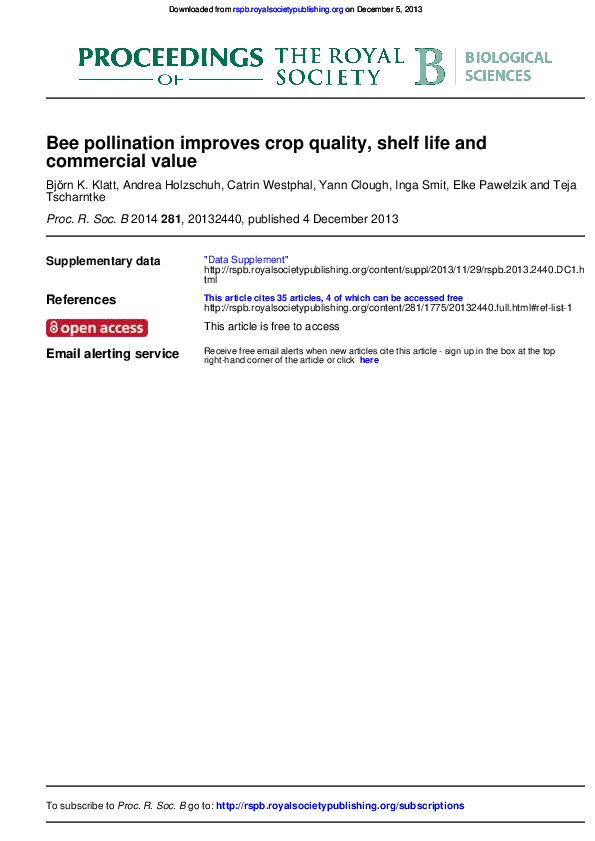 Downloaded from rspb.royalsocietypublishing.org on December 5, 2013

PROCEEDINGS OF THE ROYAL SOCIETY B BIOLOGICAL SCIENCES

Bee pollination improves crop quality, shelf life and commercial value

Björn K. Klatt, Andrea Holzschuh, Catrin Westphal, Yann Clough, Inga Smit, Elke Pawelzik and Teja Tscharntke

Proc. R. Soc. B 2014 281, 20132440, published 4 December 2013

Supplementary data "Data Supplement" http://rspb.royalsocietypublishing.org/content/suppl/2013/11/29/rspb.2013.2440.DC1.html

References This article cites 35 articles, 4 of which can be accessed free http://rspb.royalsocietypublishing.org/content/281/1775/20132440.full.html#ref-list-1

open access This article is free to access

Email alerting service Receive free email alerts when new articles cite this article - sign up in the box at the top right-hand corner of the article or click here

To subscribe to Proc. R. Soc. B go to: http://rspb.royalsocietypublishing.org/subscriptions